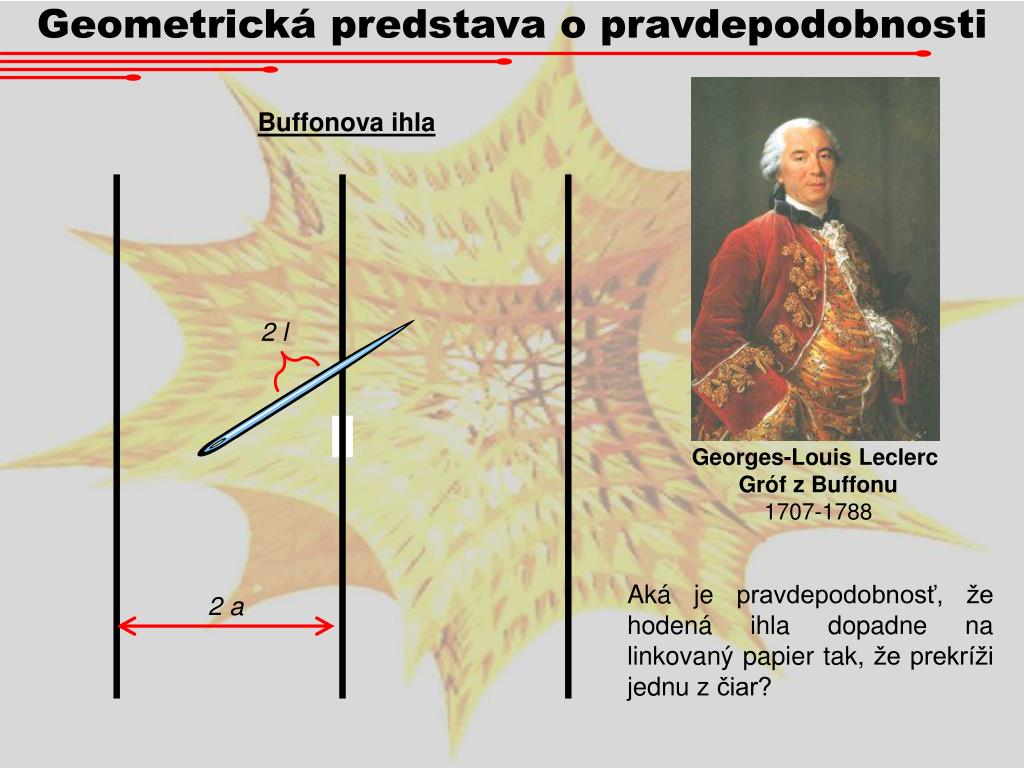 Geometrická predstava o pravdepodobnosti

Buffonova ihla

2 l

2 a

Georges-Louis Leclerc
Gróf z Buffonu
1707-1788

Aká je pravdepodobnosť, že hodená ihla dopadne na linkovaný papier tak, že prekríži jednu z čiar?